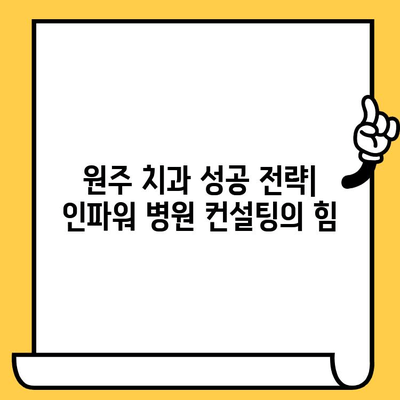 원주 치과 성공 전략| 인파워 병원 컨설팅의 힘